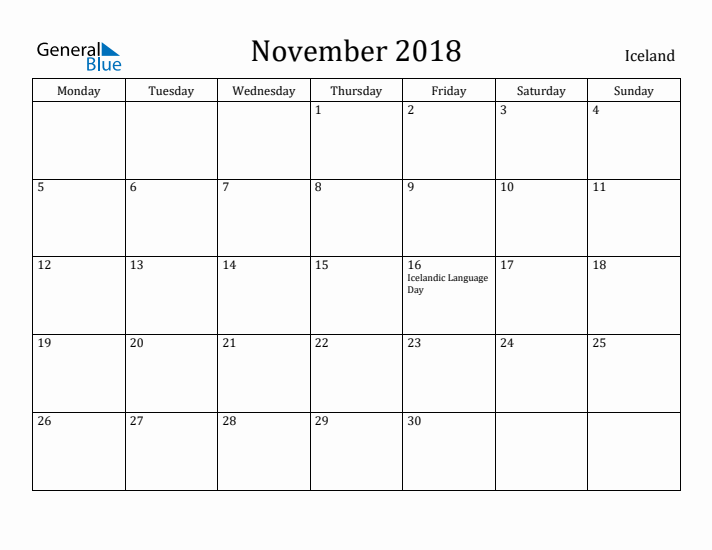 General Blue

November 2018

Iceland

| Monday | Tuesday | Wednesday | Thursday | Friday | Saturday | Sunday |
|---|---|---|---|---|---|---|
| | | | 1 | 2 | 3 | 4 |
| 5 | 6 | 7 | 8 | 9 | 10 | 11 |
| 12 | 13 | 14 | 15 | 16 Icelandic Language Day | 17 | 18 |
| 19 | 20 | 21 | 22 | 23 | 24 | 25 |
| 26 | 27 | 28 | 29 | 30 | | |